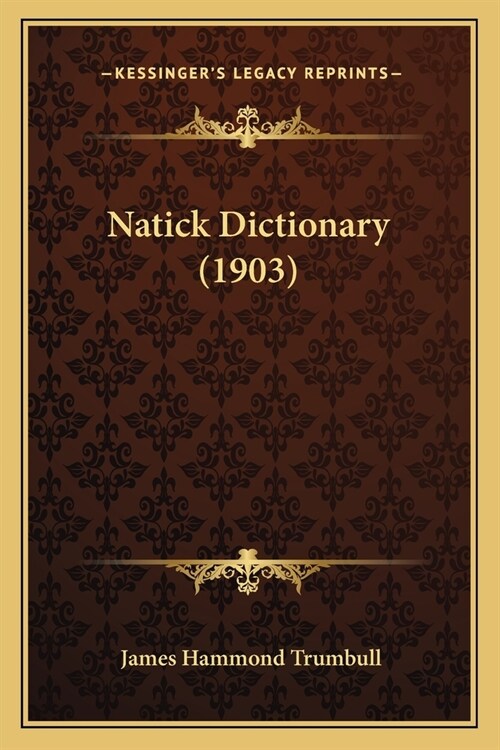 —KESSINGER'S LEGACY REPRINTS—

Natick Dictionary (1903)

James Hammond Trumbull